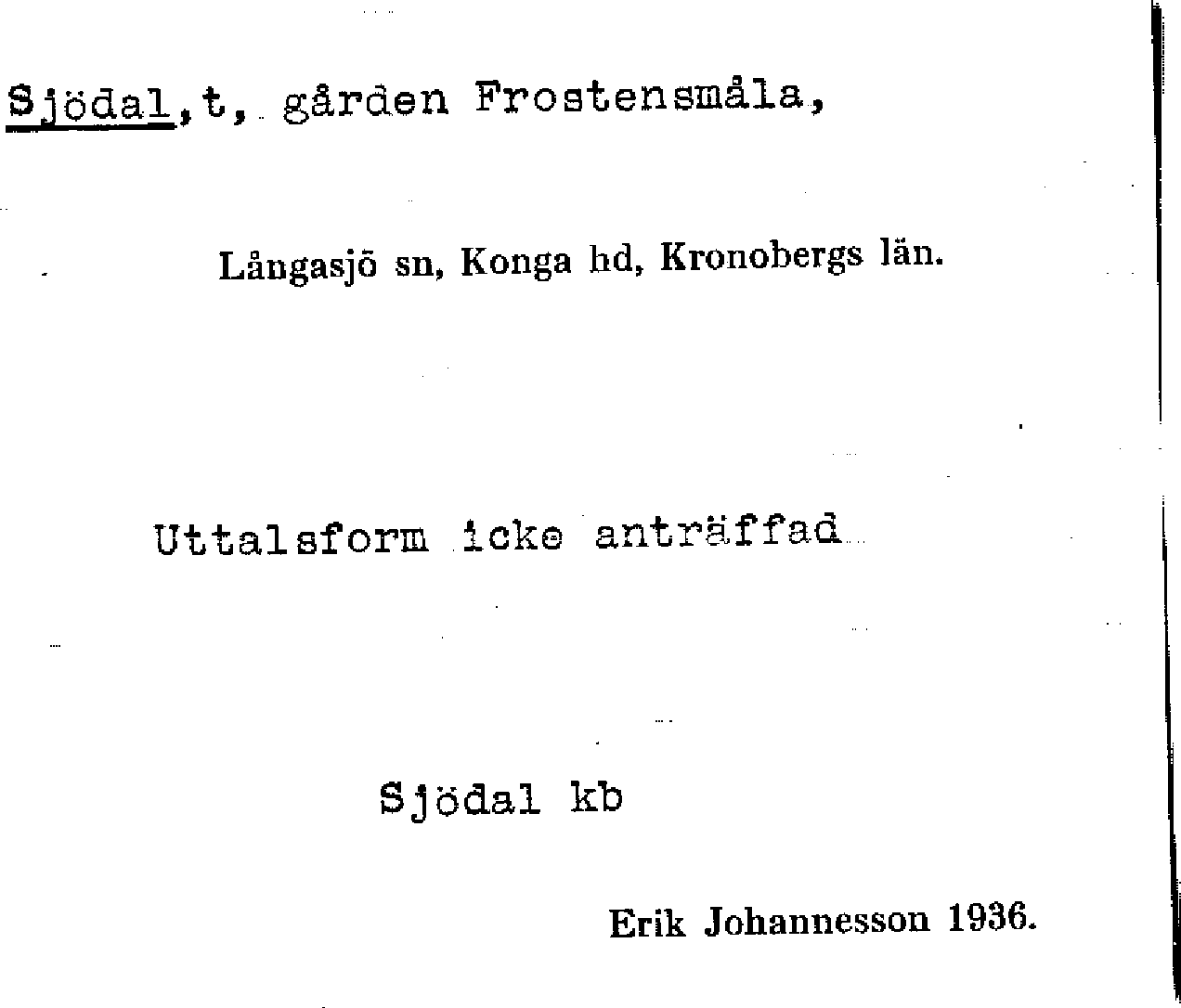 Sjödal,t, gården Frostensmåla,

Långasjö sn, Konga hd, Kronobergs län.

Uttalsform icke anträffad

Sjödal kb

Erik Johannesson 1936.